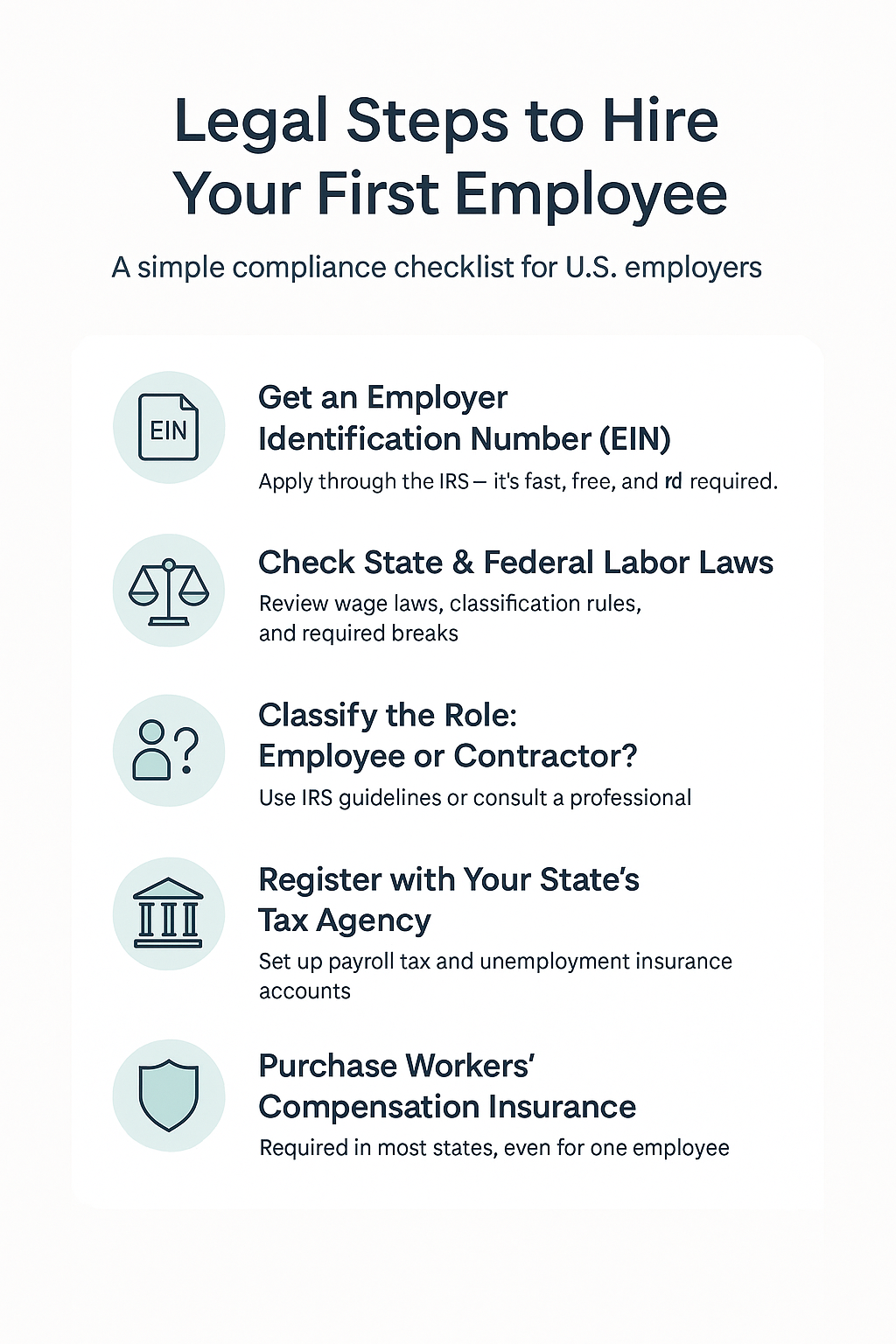 Legal Steps to Hire Your First Employee

A simple compliance checklist for U.S. employers

EIN

Get an Employer Identification Number (EIN)

Apply through the IRS – it's fast, free, and rd required.

Check State & Federal Labor Laws

Review wage laws, classification rules, and required breaks

Classify the Role: Employee or Contractor?

Use IRS guidelines or consult a professional

Register with Your State's Tax Agency

Set up payroll tax and unemployment insurance accounts

Purchase Workers' Compensation Insurance

Required in most states, even for one employee